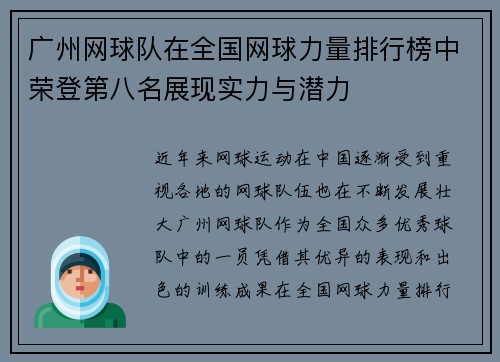 广州网球队在全国网球力量排行榜中荣登第八名展现实力与潜力

近年来网球运动在中国逐渐受到重视各地的网球队伍也在不断发展壮大广州网球队作为全国众多优秀球队中的一员凭借其优异的表现和出色的训练成果在全国网球力量排行